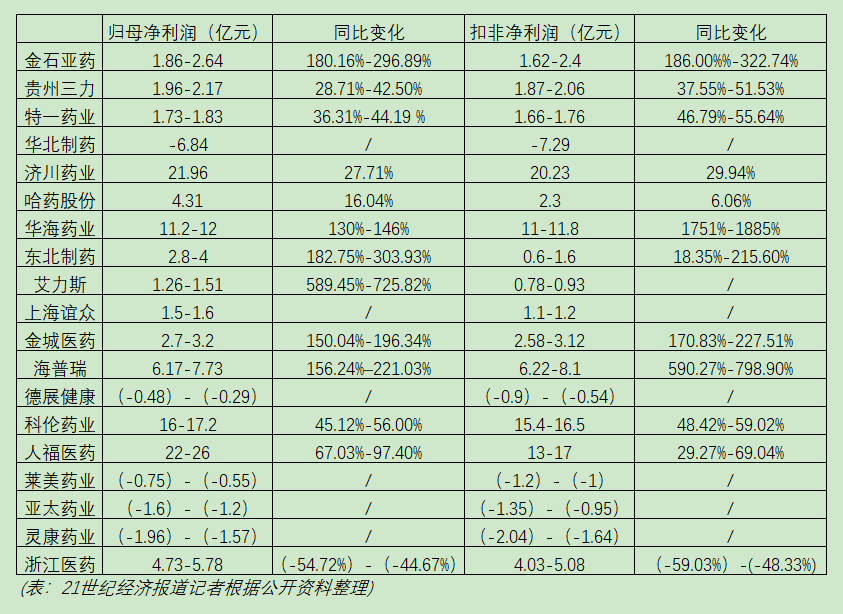 |  | 归母净利润（亿元） | 同比变化 | 扣非净利润（亿元） | 同比变化 |
|---|---|---|---|---|
| 金石亚药 | 1.86-2.64 | 180.16%-296.89% | 1.62-2.4 | 186.00%%-322.74% |
| 贵州三力 | 1.96-2.17 | 28.71%-42.50% | 1.87-2.06 | 37.55%-51.53% |
| 特一药业 | 1.73-1.83 | 36.31%-44.19 % | 1.66-1.76 | 46.79%-55.64% |
| 华北制药 | -6.84 | / | -7.29 | / |
| 济川药业 | 21.96 | 27.71% | 20.23 | 29.94% |
| 哈药股份 | 4.31 | 16.04% | 2.3 | 6.06% |
| 华海药业 | 11.2-12 | 130%-146% | 11-11.8 | 1751%-1885% |
| 东北制药 | 2.8-4 | 182.75%-303.93% | 0.6-1.6 | 18.35%-215.60% |
| 艾力斯 | 1.26-1.51 | 589.45%-725.82% | 0.78-0.93 | / |
| 上海谊众 | 1.5-1.6 | / | 1.1-1.2 | / |
| 金城医药 | 2.7-3.2 | 150.04%-196.34% | 2.58-3.12 | 170.83%-227.51% |
| 海普瑞 | 6.17-7.73 | 156.24%–221.03% | 6.22-8.1 | 590.27%-798.90% |
| 德展健康 | （-0.48）-（-0.29） | / | （-0.9）-（-0.54） | / |
| 科伦药业 | 16-17.2 | 45.12%-56.00% | 15.4-16.5 | 48.42%-59.02% |
| 人福医药 | 22-26 | 67.03%-97.40% | 13-17 | 29.27%-69.04% |
| 莱美药业 | （-0.75）-（-0.55） | / | （-1.2）-（-1） | / |
| 亚太药业 | （-1.6）-（-1.2） | / | （-1.35）-（-0.95） | / |
| 灵康药业 | （-1.96）-（-1.57） | / | （-2.04）-（-1.64） | / |
| 浙江医药 | 4.73-5.78 | （-54.72%）-（-44.67%） | 4.03-5.08 | （-59.03%）-(-48.33%) |

(表：21世纪经济报道记者根据公开资料整理)